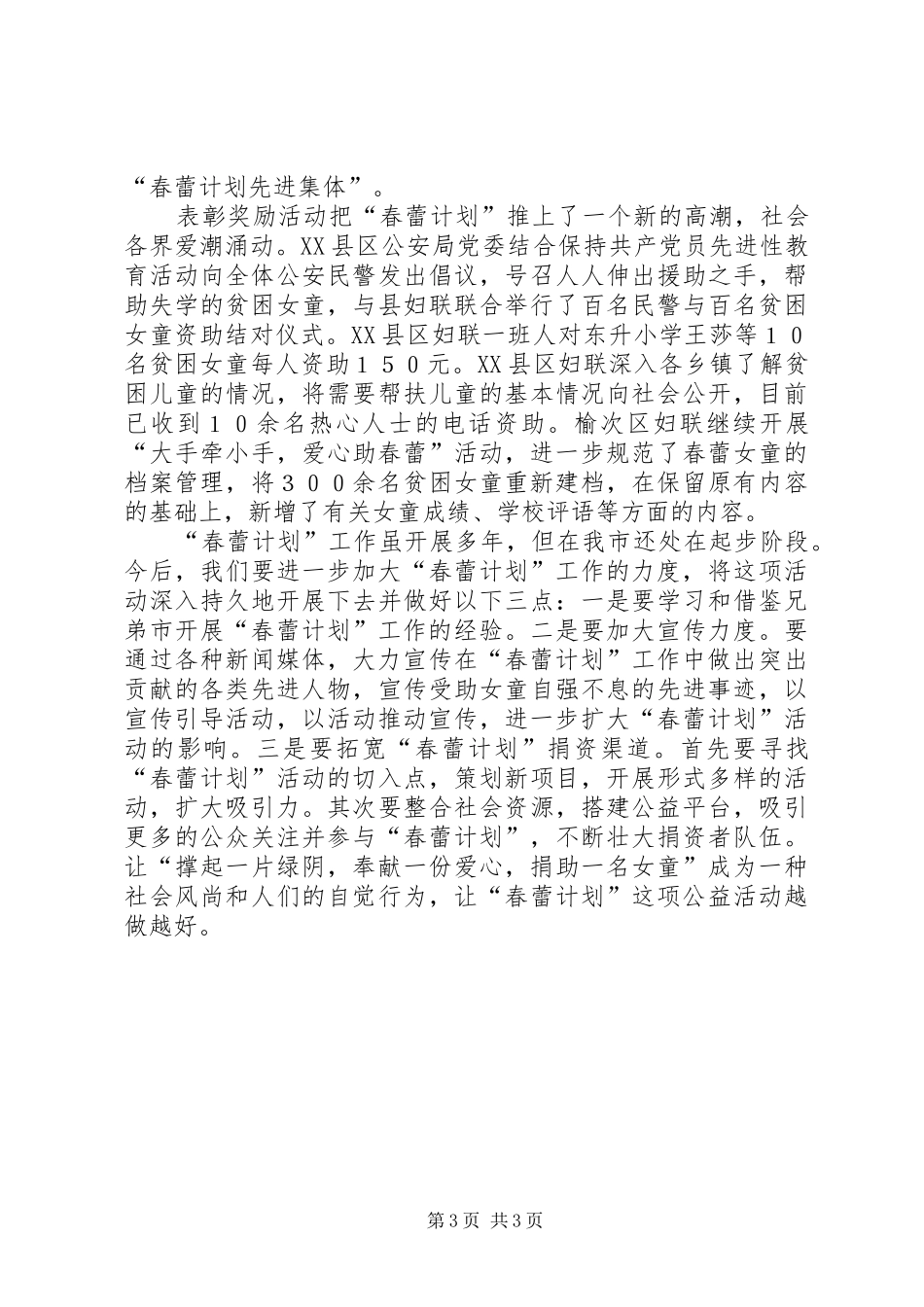 “春蕾计划先进集体”。

表彰奖励活动把“春蕾计划”推上了一个新的高潮，社会各界爱潮涌动。XX县区公安局党委结合保持共产党员先进性教育活动向全体公安民警发出倡议，号召人人伸出援助之手，帮助失学的贫困女童，与县妇联联合举行了百名民警与百名贫困女童资助结对仪式。XX县区妇联一班人对东升小学王莎等１０名贫困女童每人资助１５０元。XX县区妇联深入各乡镇了解贫困儿童的情况，将需要帮扶儿童的基本情况向社会公开，目前已收到１０余名热心人士的电话资助。榆次区妇联继续开展“大手牵小手，爱心助春蕾”活动，进一步规范了春蕾女童的档案管理，将３００余名贫困女童重新建档，在保留原有内容的基础上，新增了有关女童成绩、学校评语等方面的内容。

“春蕾计划”工作虽开展多年，但在我市还处在起步阶段。今后，我们要进一步加大“春蕾计划”工作的力度，将这项活动深入持久地开展下去并做好以下三点：一是要学习和借鉴兄弟市开展“春蕾计划”工作的经验。二是要加大宣传力度。要通过各种新闻媒体，大力宣传在“春蕾计划”工作中做出突出贡献的各类先进人物，宣传受助女童自强不息的先进事迹，以宣传引导活动，以活动推动宣传，进一步扩大“春蕾计划”活动的影响。三是要拓宽“春蕾计划”捐资渠道。首先要寻找“春蕾计划”活动的切入点，策划新项目，开展形式多样的活动，扩大吸引力。其次要整合社会资源，搭建公益平台，吸引更多的公众关注并参与“春蕾计划”，不断壮大捐资者队伍。让“撑起一片绿阴，奉献一份爱心，捐助一名女童”成为一种社会风尚和人们的自觉行为，让“春蕾计划”这项公益活动越做越好。

第3页 共3页